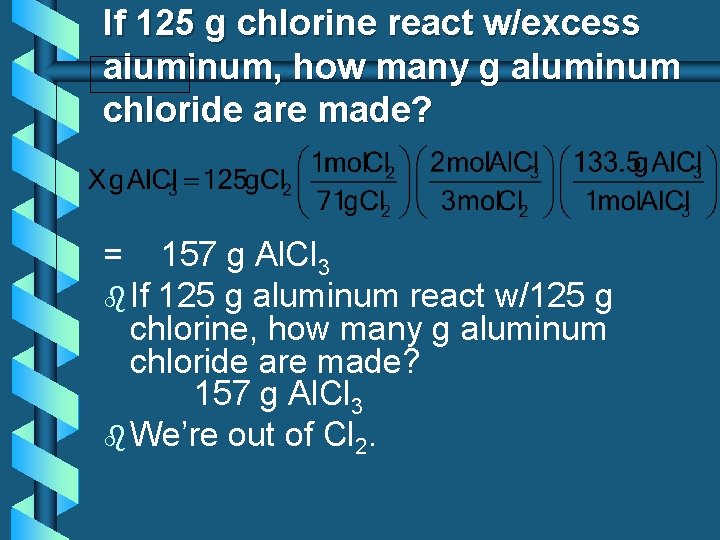 If 125 g chlorine react w/excess aluminum, how many g aluminum chloride are made?

$X g AlCl_3 = 125 g Cl_2 \left(\frac{1 mol Cl_2}{71 g Cl_2}\right)\left(\frac{2 mol AlCl_3}{3 mol Cl_2}\right)\left(\frac{133.5 g AlCl_3}{1 mol AlCl_3}\right)$

= 157 g $AlCl_3$

If 125 g aluminum react w/125 g chlorine, how many g aluminum chloride are made?
157 g $AlCl_3$

We're out of $Cl_2$.